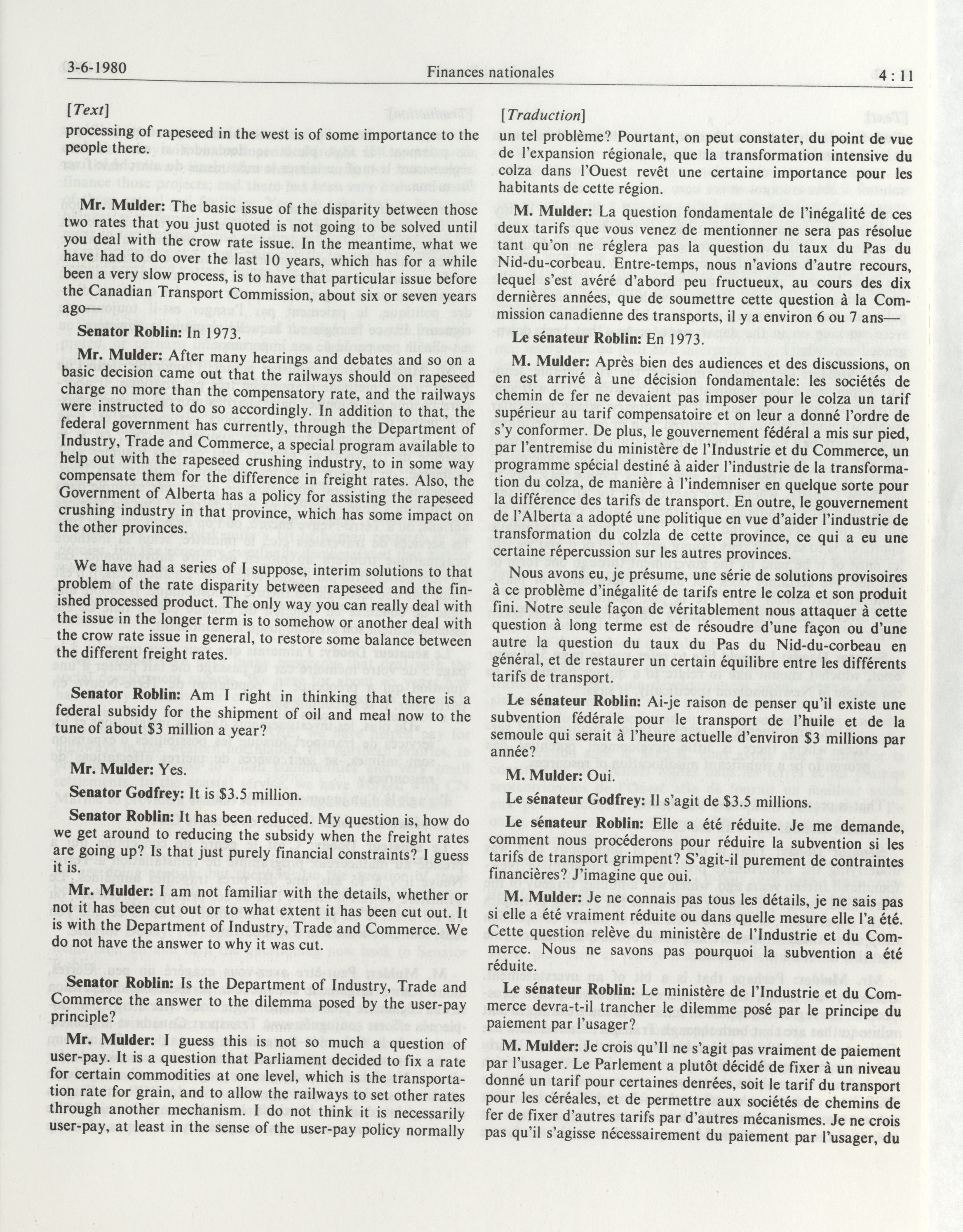 3-6-1980 Finances nationales 4 : 11

[Text]

processing of rapeseed in the west is of some importance to the people there.

Mr. Mulder: The basic issue of the disparity between those two rates that you just quoted is not going to be solved until you deal with the crow rate issue. In the meantime, what we have had to do over the last 10 years, which has for a while been a very slow process, is to have that particular issue before the Canadian Transport Commission, about six or seven years ago—

Senator Roblin: In 1973.

Mr. Mulder: After many hearings and debates and so on a basic decision came out that the railways should on rapeseed charge no more than the compensatory rate, and the railways were instructed to do so accordingly. In addition to that, the federal government has currently, through the Department of Industry, Trade and Commerce, a special program available to help out with the rapeseed crushing industry, to in some way compensate them for the difference in freight rates. Also, the Government of Alberta has a policy for assisting the rapeseed crushing industry in that province, which has some impact on the other provinces.

We have had a series of I suppose, interim solutions to that problem of the rate disparity between rapeseed and the finished processed product. The only way you can really deal with the issue in the longer term is to somehow or another deal with the crow rate issue in general, to restore some balance between the different freight rates.

Senator Roblin: Am I right in thinking that there is a federal subsidy for the shipment of oil and meal now to the tune of about $3 million a year?

Mr. Mulder: Yes.

Senator Godfrey: It is $3.5 million.

Senator Roblin: It has been reduced. My question is, how do we get around to reducing the subsidy when the freight rates are going up? Is that just purely financial constraints? I guess it is.

Mr. Mulder: I am not familiar with the details, whether or not it has been cut out or to what extent it has been cut out. It is with the Department of Industry, Trade and Commerce. We do not have the answer to why it was cut.

Senator Roblin: Is the Department of Industry, Trade and Commerce the answer to the dilemma posed by the user-pay principle?

Mr. Mulder: I guess this is not so much a question of user-pay. It is a question that Parliament decided to fix a rate for certain commodities at one level, which is the transportation rate for grain, and to allow the railways to set other rates through another mechanism. I do not think it is necessarily user-pay, at least in the sense of the user-pay policy normally

[Traduction]

un tel problème? Pourtant, on peut constater, du point de vue de l'expansion régionale, que la transformation intensive du colza dans l'Ouest revêt une certaine importance pour les habitants de cette région.

M. Mulder: La question fondamentale de l'inégalité de ces deux tarifs que vous venez de mentionner ne sera pas résolue tant qu'on ne réglera pas la question du taux du Pas du Nid-du-corbeau. Entre-temps, nous n'avions d'autre recours, lequel s'est avéré d'abord peu fructueux, au cours des dix dernières années, que de soumettre cette question à la Commission canadienne des transports, il y a environ 6 ou 7 ans—

Le sénateur Roblin: En 1973.

M. Mulder: Après bien des audiences et des discussions, on en est arrivé à une décision fondamentale: les sociétés de chemin de fer ne devaient pas imposer pour le colza un tarif supérieur au tarif compensatoire et on leur a donné l'ordre de s'y conformer. De plus, le gouvernement fédéral a mis sur pied, par l'entremise du ministère de l'Industrie et du Commerce, un programme spécial destiné à aider l'industrie de la transformation du colza, de manière à l'indemniser en quelque sorte pour la différence des tarifs de transport. En outre, le gouvernement de l'Alberta a adopté une politique en vue d'aider l'industrie de transformation du colzla de cette province, ce qui a eu une certaine répercussion sur les autres provinces.

Nous avons eu, je présume, une série de solutions provisoires à ce problème d'inégalité de tarifs entre le colza et son produit fini. Notre seule façon de véritablement nous attaquer à cette question à long terme est de résoudre d'une façon ou d'une autre la question du taux du Pas du Nid-du-corbeau en général, et de restaurer un certain équilibre entre les différents tarifs de transport.

Le sénateur Roblin: Ai-je raison de penser qu'il existe une subvention fédérale pour le transport de l'huile et de la semoule qui serait à l'heure actuelle d'environ $3 millions par année?

M. Mulder: Oui.

Le sénateur Godfrey: Il s'agit de $3.5 millions.

Le sénateur Roblin: Elle a été réduite. Je me demande, comment nous procéderons pour réduire la subvention si les tarifs de transport grimpent? S'agit-il purement de contraintes financières? J'imagine que oui.

M. Mulder: Je ne connais pas tous les détails, je ne sais pas si elle a été vraiment réduite ou dans quelle mesure elle l'a été. Cette question relève du ministère de l'Industrie et du Commerce. Nous ne savons pas pourquoi la subvention a été réduite.

Le sénateur Roblin: Le ministère de l'Industrie et du Commerce devra-t-il trancher le dilemme posé par le principe du paiement par l'usager?

M. Mulder: Je crois qu'Il ne s'agit pas vraiment de paiement par l'usager. Le Parlement a plutôt décidé de fixer à un niveau donné un tarif pour certaines denrées, soit le tarif du transport pour les céréales, et de permettre aux sociétés de chemins de fer de fixer d'autres tarifs par d'autres mécanismes. Je ne crois pas qu'il s'agisse nécessairement du paiement par l'usager, du